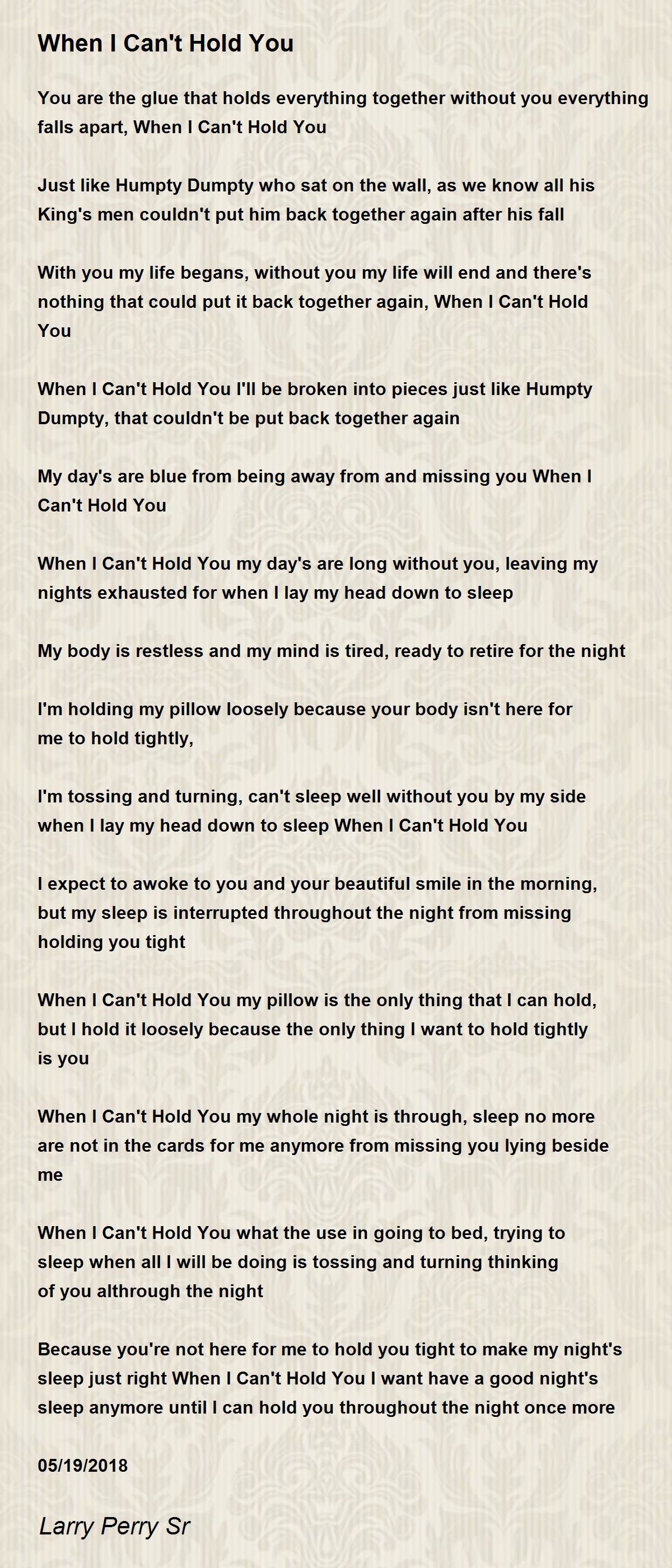 When I Can't Hold You

You are the glue that holds everything together without you everything falls apart, When I Can't Hold You

Just like Humpty Dumpty who sat on the wall, as we know all his King's men couldn't put him back together again after his fall

With you my life begans, without you my life will end and there's nothing that could put it back together again, When I Can't Hold You

When I Can't Hold You I'll be broken into pieces just like Humpty Dumpty, that couldn't be put back together again

My day's are blue from being away from and missing you When I Can't Hold You

When I Can't Hold You my day's are long without you, leaving my nights exhausted for when I lay my head down to sleep

My body is restless and my mind is tired, ready to retire for the night

I'm holding my pillow loosely because your body isn't here for me to hold tightly,

I'm tossing and turning, can't sleep well without you by my side when I lay my head down to sleep When I Can't Hold You

I expect to awoke to you and your beautiful smile in the morning, but my sleep is interrupted throughout the night from missing holding you tight

When I Can't Hold You my pillow is the only thing that I can hold, but I hold it loosely because the only thing I want to hold tightly is you

When I Can't Hold You my whole night is through, sleep no more are not in the cards for me anymore from missing you lying beside me

When I Can't Hold You what the use in going to bed, trying to sleep when all I will be doing is tossing and turning thinking of you althrough the night

Because you're not here for me to hold you tight to make my night's sleep just right When I Can't Hold You I want have a good night's sleep anymore until I can hold you throughout the night once more

05/19/2018

Larry Perry Sr